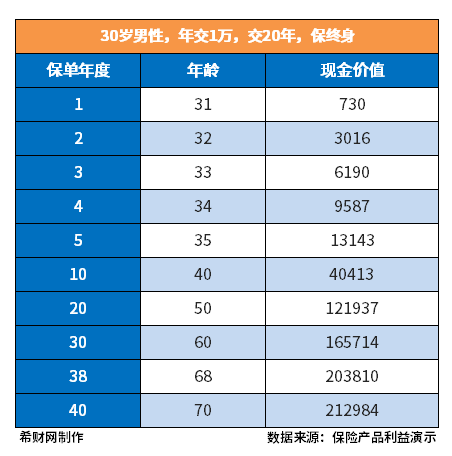 30岁男性，年交1万，交20年，保终身

| 保单年度 | 年龄 | 现金价值 |
|---|---|---|
| 1 | 31 | 730 |
| 2 | 32 | 3016 |
| 3 | 33 | 6190 |
| 4 | 34 | 9587 |
| 5 | 35 | 13143 |
| 10 | 40 | 40413 |
| 20 | 50 | 121937 |
| 30 | 60 | 165714 |
| 38 | 68 | 203810 |
| 40 | 70 | 212984 |

希财网制作

数据来源：保险产品利益演示